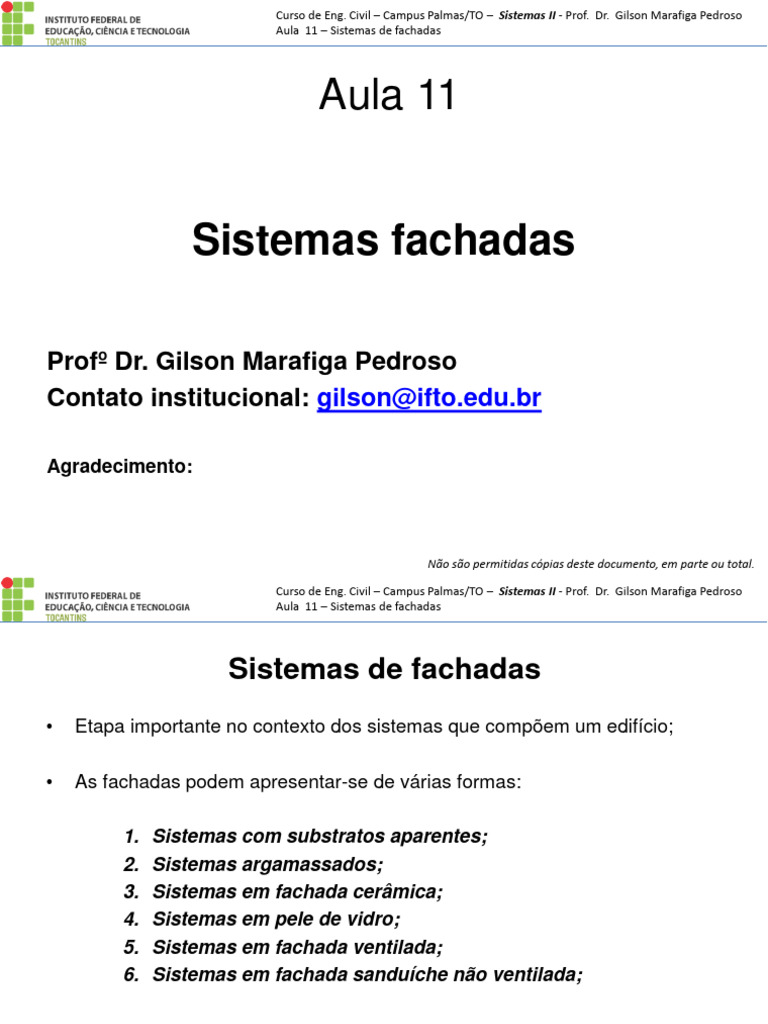 INSTITUTO FEDERAL DE
EDUCAÇÃO, CIÊNCIA E TECNOLOGIA
TOCANTINS

Curso de Eng. Civil – Campus Palmas/TO – Sistemas II - Prof. Dr. Gilson Marafiga Pedroso
Aula 11 – Sistemas de fachadas

Aula 11

Sistemas fachadas

Profº Dr. Gilson Marafiga Pedroso
Contato institucional: gilson@ifto.edu.br

Agradecimento:

Não são permitidas cópias deste documento, em parte ou total.

INSTITUTO FEDERAL DE
EDUCAÇÃO, CIÊNCIA E TECNOLOGIA
TOCANTINS

Curso de Eng. Civil – Campus Palmas/TO – Sistemas II - Prof. Dr. Gilson Marafiga Pedroso
Aula 11 – Sistemas de fachadas

Sistemas de fachadas

• Etapa importante no contexto dos sistemas que compõem um edifício;

• As fachadas podem apresentar-se de várias formas:

1. Sistemas com substratos aparentes;
2. Sistemas argamassados;
3. Sistemas em fachada cerâmica;
4. Sistemas em pele de vidro;
5. Sistemas em fachada ventilada;
6. Sistemas em fachada sanduíche não ventilada;